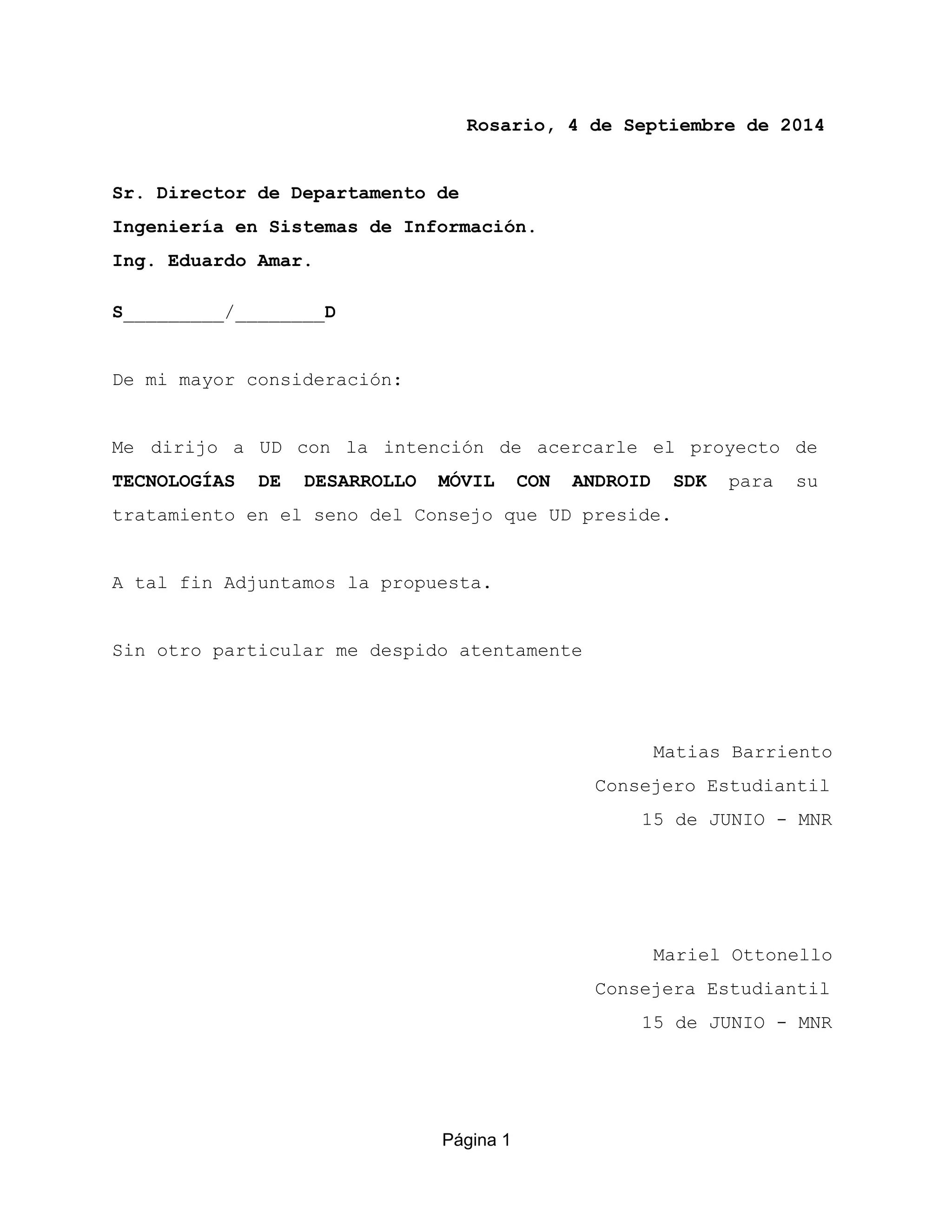 Rosario, 4 de Septiembre de 2014

Sr. Director de Departamento de
Ingeniería en Sistemas de Información.
Ing. Eduardo Amar.

S_________/________D

De mi mayor consideración:

Me dirijo a UD con la intención de acercarle el proyecto de TECNOLOGÍAS DE DESARROLLO MÓVIL CON ANDROID SDK para su tratamiento en el seno del Consejo que UD preside.

A tal fin Adjuntamos la propuesta.

Sin otro particular me despido atentamente

Matias Barriento
Consejero Estudiantil
15 de JUNIO - MNR

Mariel Ottonello
Consejera Estudiantil
15 de JUNIO - MNR

Página 1